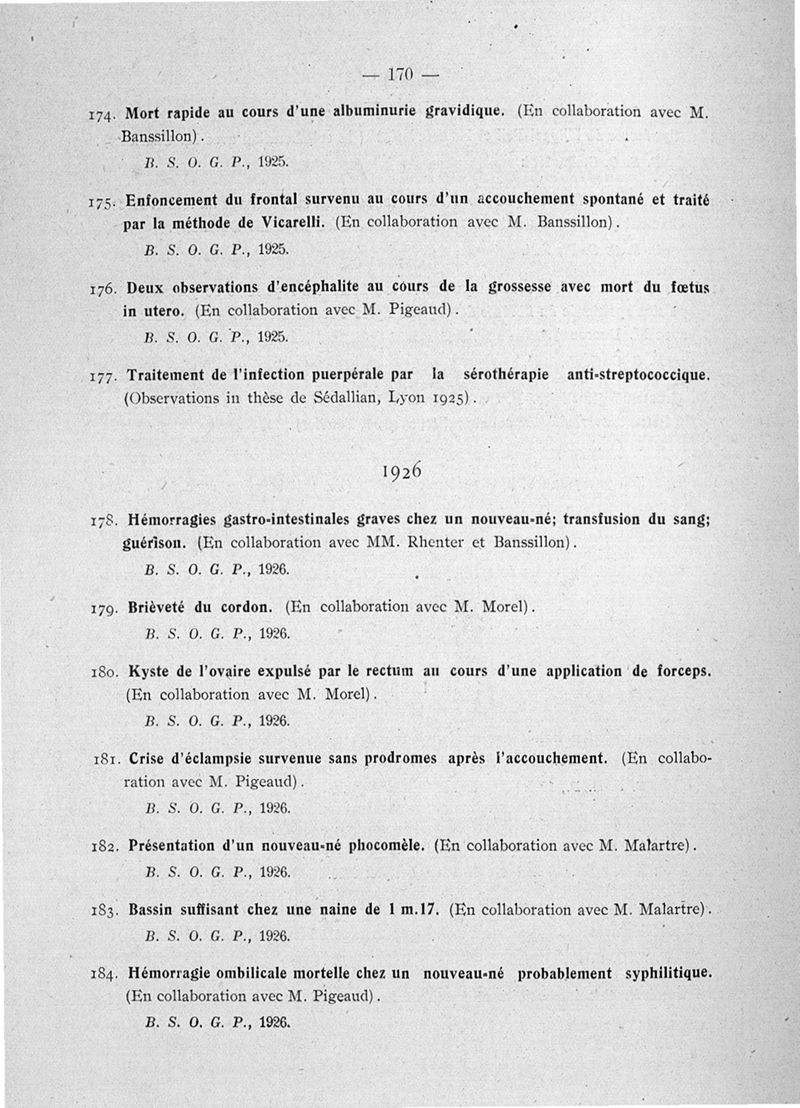 — 170 —

174. Mort rapide au cours d'une albuminurie gravidique. (En collaboration avec M. Banssillon).

B. S. O. G. P., 1925.

175. Enfoncement du frontal survenu au cours d'un accouchement spontané et traité par la méthode de Vicarelli. (En collaboration avec M. Banssillon).

B. S. O. G. P., 1925.

176. Deux observations d'encéphalite au cours de la grossesse avec mort du fœtus in utero. (En collaboration avec M. Pigeaud).

B. S. O. G. P., 1925.

177. Traitement de l'infection puerpérale par la sérothérapie anti-streptococcique. (Observations in thèse de Sédallian, Lyon 1925).

1926

178. Hémorragies gastro-intestinales graves chez un nouveau-né; transfusion du sang; guérison. (En collaboration avec MM. Rhenter et Banssillon).

B. S. O. G. P., 1926.

179. Brièveté du cordon. (En collaboration avec M. Morel).

B. S. O. G. P., 1926.

180. Kyste de l'ovaire expulsé par le rectum au cours d'une application de forceps. (En collaboration avec M. Morel).

B. S. O. G. P., 1926.

181. Crise d'éclampsie survenue sans prodromes après l'accouchement. (En collaboration avec M. Pigeaud).

B. S. O. G. P., 1926.

182. Présentation d'un nouveau-né phocomèle. (En collaboration avec M. Malartre).

B. S. O. G. P., 1926.

183. Bassin suffisant chez une naine de 1 m.17. (En collaboration avec M. Malartre).

B. S. O. G. P., 1926.

184. Hémorragie ombilicale mortelle chez un nouveau-né probablement syphilitique. (En collaboration avec M. Pigeaud).

B. S. O. G. P., 1926.